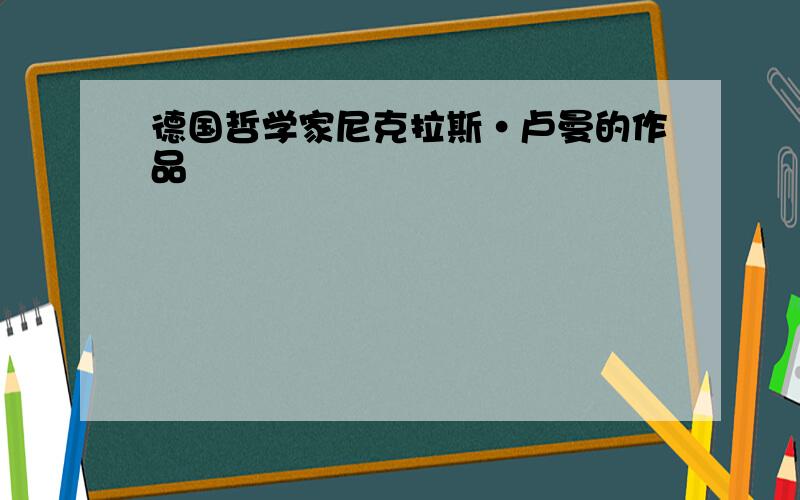 德国哲学家尼克拉斯·卢曼的作品